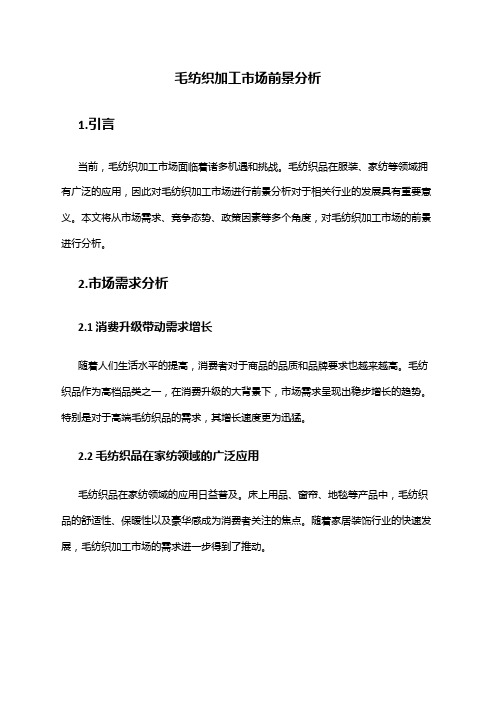 毛纺织加工市场前景分析

1.引言

当前，毛纺织加工市场面临着诸多机遇和挑战。毛纺织品在服装、家纺等领域拥有广泛的应用，因此对毛纺织加工市场进行前景分析对于相关行业的发展具有重要意义。本文将从市场需求、竞争态势、政策因素等多个角度，对毛纺织加工市场的前景进行分析。

2.市场需求分析

2.1 消费升级带动需求增长

随着人们生活水平的提高，消费者对于商品的品质和品牌要求也越来越高。毛纺织品作为高档品类之一，在消费升级的大背景下，市场需求呈现出稳步增长的趋势。特别是对于高端毛纺织品的需求，其增长速度更为迅猛。

2.2 毛纺织品在家纺领域的广泛应用

毛纺织品在家纺领域的应用日益普及。床上用品、窗帘、地毯等产品中，毛纺织品的舒适性、保暖性以及豪华感成为消费者关注的焦点。随着家居装饰行业的快速发展，毛纺织加工市场的需求进一步得到了推动。